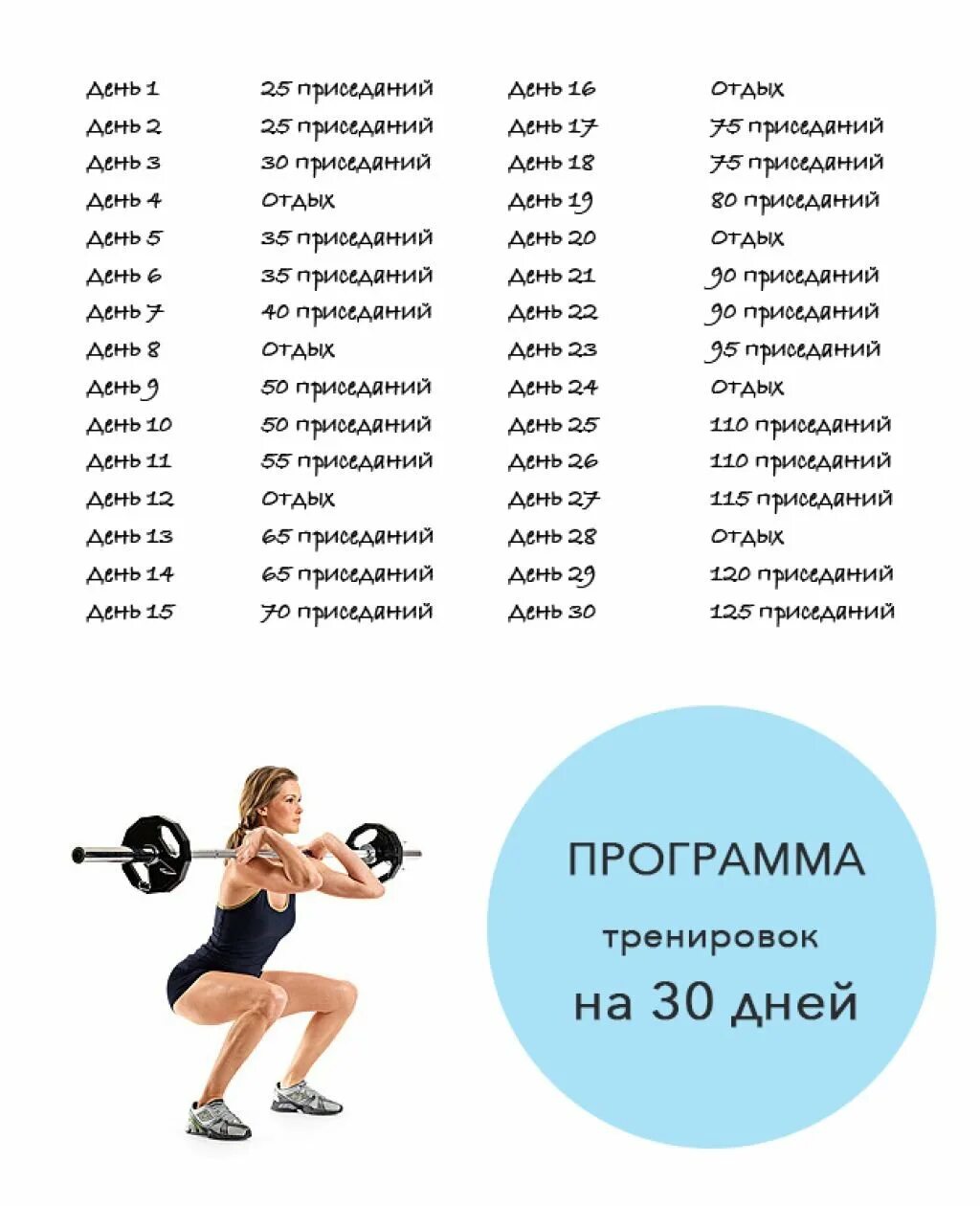 День 1 25 приседаний
День 2 25 приседаний
День 3 30 приседаний
День 4 Отдых
День 5 35 приседаний
День 6 35 приседаний
День 7 40 приседаний
День 8 Отдых
День 9 50 приседаний
День 10 50 приседаний
День 11 55 приседаний
День 12 Отдых
День 13 65 приседаний
День 14 65 приседаний
День 15 70 приседаний

День 16 Отдых
День 17 75 приседаний
День 18 75 приседаний
День 19 80 приседаний
День 20 Отдых
День 21 90 приседаний
День 22 90 приседаний
День 23 95 приседаний
День 24 Отдых
День 25 110 приседаний
День 26 110 приседаний
День 27 115 приседаний
День 28 Отдых
День 29 120 приседаний
День 30 125 приседаний

ПРОГРАММА
тренировок
на 30 дней